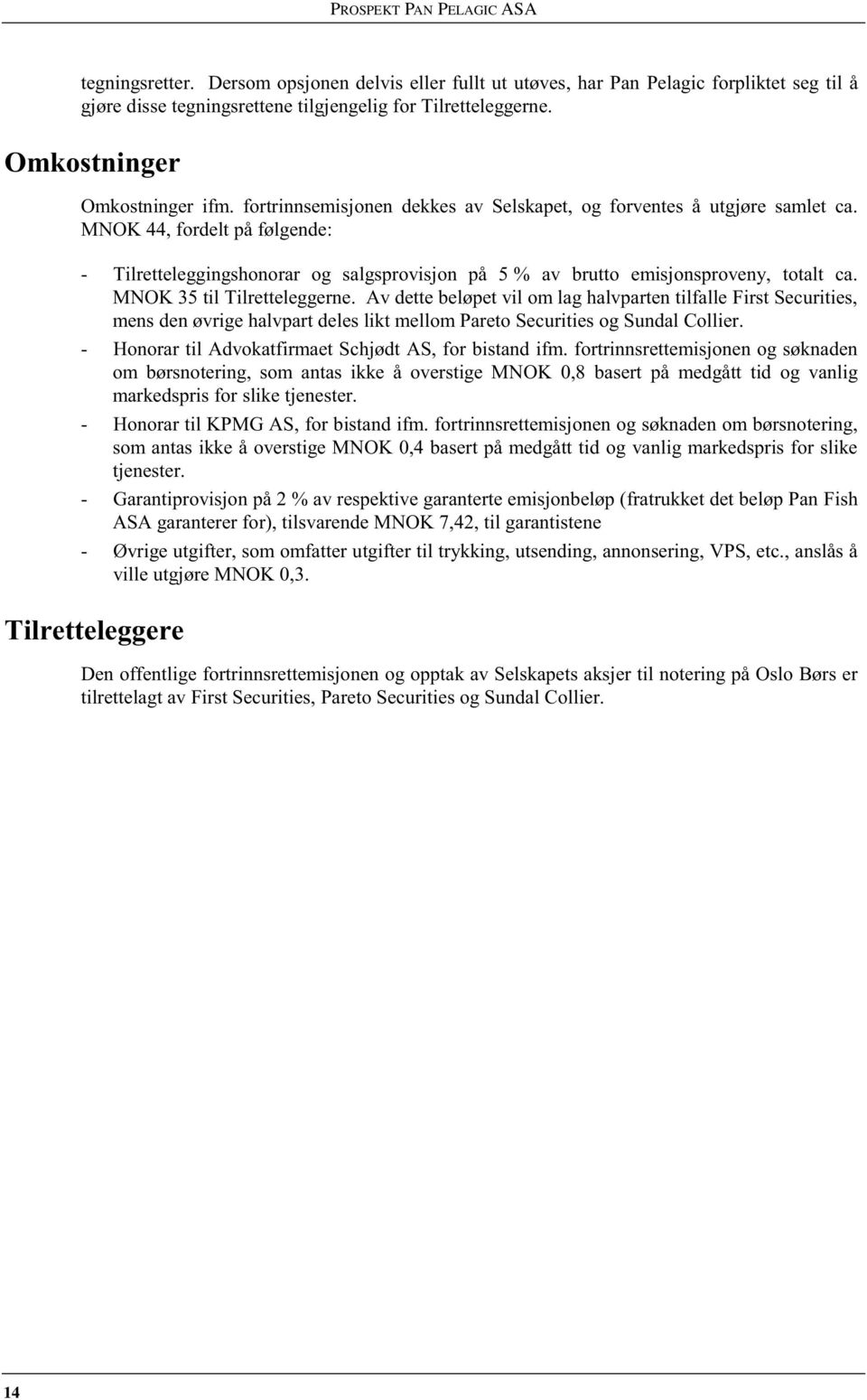 PROSPEKT PAN PELAGIC ASA

tegningsretter. Dersom opsjonen delvis eller fullt ut utøves, har Pan Pelagic forpliktet seg til å gjøre disse tegningsrettene tilgjengelig for Tilretteleggerne.

Omkostninger

Omkostninger ifm. fortrinnsemisjonen dekkes av Selskapet, og forventes å utgjøre samlet ca. MNOK 44, fordelt på følgende:

- Tilretteleggingshonorar og salgsprovisjon på 5 % av brutto emisjonsproveny, totalt ca. MNOK 35 til Tilretteleggerne. Av dette beløpet vil om lag halvparten tilfalle First Securities, mens den øvrige halvpart deles likt mellom Pareto Securities og Sundal Collier.
- Honorar til Advokatfirmaet Schjødt AS, for bistand ifm. fortrinnsrettemisjonen og søknaden om børsnotering, som antas ikke å overstige MNOK 0,8 basert på medgått tid og vanlig markedspris for slike tjenester.
- Honorar til KPMG AS, for bistand ifm. fortrinnsrettemisjonen og søknaden om børsnotering, som antas ikke å overstige MNOK 0,4 basert på medgått tid og vanlig markedspris for slike tjenester.
- Garantiprovisjon på 2 % av respektive garanterte emisjonbeløp (fratrukket det beløp Pan Fish ASA garanterer for), tilsvarende MNOK 7,42, til garantistene
- Øvrige utgifter, som omfatter utgifter til trykking, utsending, annonsering, VPS, etc., anslås å ville utgjøre MNOK 0,3.

Tilretteleggere

Den offentlige fortrinnsrettemisjonen og opptak av Selskapets aksjer til notering på Oslo Børs er tilrettelagt av First Securities, Pareto Securities og Sundal Collier.

14